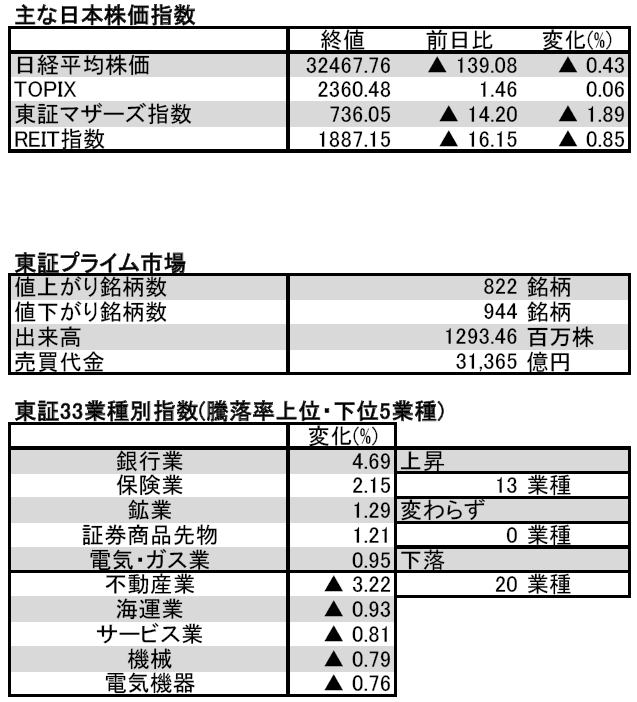 主な日本株価指数

| | 終値 | 前日比 | 変化(%) |
|---|---|---|---|
| 日経平均株価 | 32467.76 | ▲ 139.08 | ▲ 0.43 |
| TOPIX | 2360.48 | 1.46 | 0.06 |
| 東証マザーズ指数 | 736.05 | ▲ 14.20 | ▲ 1.89 |
| REIT指数 | 1887.15 | ▲ 16.15 | ▲ 0.85 |

東証プライム市場

| | |
|---|---|
| 値上がり銘柄数 | 822 銘柄 |
| 値下がり銘柄数 | 944 銘柄 |
| 出来高 | 1293.46 百万株 |
| 売買代金 | 31,365 億円 |

東証33業種別指数(騰落率上位・下位5業種)

| | 変化(%) | |
|---|---|---|
| 銀行業 | 4.69 | 上昇 |
| 保険業 | 2.15 | 13 業種 |
| 鉱業 | 1.29 | 変わらず |
| 証券商品先物 | 1.21 | 0 業種 |
| 電気・ガス業 | 0.95 | 下落 |
| 不動産業 | ▲ 3.22 | 20 業種 |
| 海運業 | ▲ 0.93 | |
| サービス業 | ▲ 0.81 | |
| 機械 | ▲ 0.79 | |
| 電気機器 | ▲ 0.76 | |